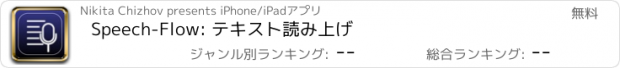 Nikita Chizhov presents iPhone/iPadアプリ

無料

Speech-Flow: テキスト読み上げ

ジャンル別ランキング: --

総合ランキング: --